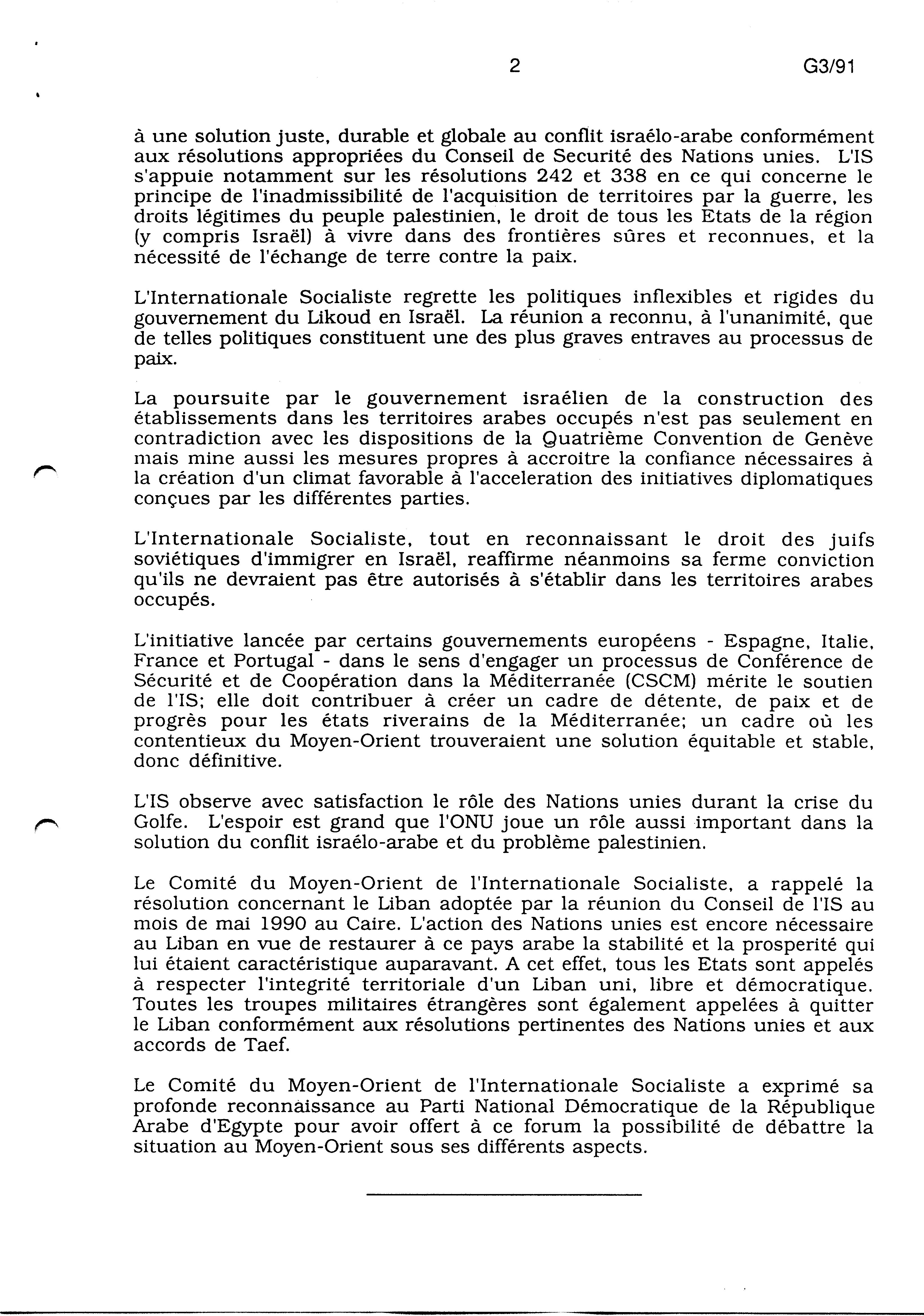 2 G3/91

à une solution juste, durable et globale au conflit israélo-arabe conformément aux résolutions appropriées du Conseil de Securité des Nations unies. L'IS s'appuie notamment sur les résolutions 242 et 338 en ce qui concerne le principe de l'inadmissibilité de l'acquisition de territoires par la guerre, les droits légitimes du peuple palestinien, le droit de tous les Etats de la région (y compris Israël) à vivre dans des frontières sûres et reconnues, et la nécessité de l'échange de terre contre la paix.

L'Internationale Socialiste regrette les politiques inflexibles et rigides du gouvernement du Likoud en Israël. La réunion a reconnu, à l'unanimité, que de telles politiques constituent une des plus graves entraves au processus de paix.

La poursuite par le gouvernement israélien de la construction des établissements dans les territoires arabes occupés n'est pas seulement en contradiction avec les dispositions de la Quatrième Convention de Genève mais mine aussi les mesures propres à accroitre la confiance nécessaires à la création d'un climat favorable à l'acceleration des initiatives diplomatiques conçues par les différentes parties.

L'Internationale Socialiste, tout en reconnaissant le droit des juifs soviétiques d'immigrer en Israël, reaffirme néanmoins sa ferme conviction qu'ils ne devraient pas être autorisés à s'établir dans les territoires arabes occupés.

L'initiative lancée par certains gouvernements européens - Espagne, Italie, France et Portugal - dans le sens d'engager un processus de Conférence de Sécurité et de Coopération dans la Méditerranée (CSCM) mérite le soutien de l'IS; elle doit contribuer à créer un cadre de détente, de paix et de progrès pour les états riverains de la Méditerranée; un cadre où les contentieux du Moyen-Orient trouveraient une solution équitable et stable, donc définitive.

L'IS observe avec satisfaction le rôle des Nations unies durant la crise du Golfe. L'espoir est grand que l'ONU joue un rôle aussi important dans la solution du conflit israélo-arabe et du problème palestinien.

Le Comité du Moyen-Orient de l'Internationale Socialiste, a rappelé la résolution concernant le Liban adoptée par la réunion du Conseil de l'IS au mois de mai 1990 au Caire. L'action des Nations unies est encore nécessaire au Liban en vue de restaurer à ce pays arabe la stabilité et la prosperité qui lui étaient caractéristique auparavant. A cet effet, tous les Etats sont appelés à respecter l'integrité territoriale d'un Liban uni, libre et démocratique. Toutes les troupes militaires étrangères sont également appelées à quitter le Liban conformément aux résolutions pertinentes des Nations unies et aux accords de Taef.

Le Comité du Moyen-Orient de l'Internationale Socialiste a exprimé sa profonde reconnaissance au Parti National Démocratique de la République Arabe d'Egypte pour avoir offert à ce forum la possibilité de débattre la situation au Moyen-Orient sous ses différents aspects.